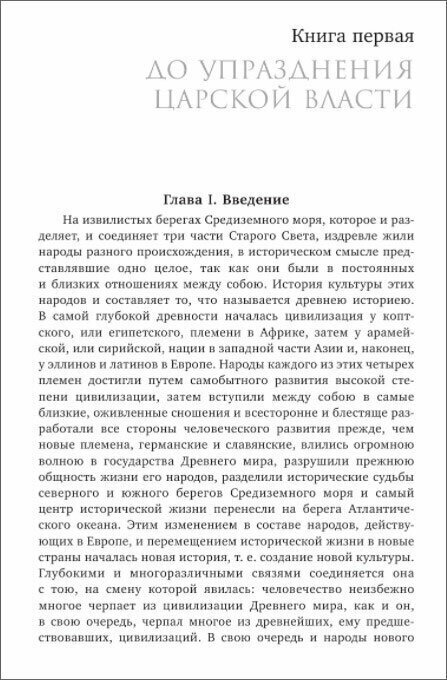 Книга первая

ДО УПРАЗДНЕНИЯ ЦАРСКОЙ ВЛАСТИ

Глава I. Введение

На извилистых берегах Средиземного моря, которое и разделяет, и соединяет три части Старого Света, издревле жили народы разного происхождения, в историческом смысле представлявшие одно целое, так как они были в постоянных и близких отношениях между собою. История культуры этих народов и составляет то, что называется древнею историею. В самой глубокой древности началась цивилизация у коптского, или египетского, племени в Африке, затем у арамейской, или сирийской, нации в западной части Азии и, наконец, у эллинов и латинов в Европе. Народы каждого из этих четырех племен достигли путем самобытного развития высокой степени цивилизации, затем вступили между собою в самые близкие, оживленные сношения и всесторонне и блестяще разработали все стороны человеческого развития прежде, чем новые племена, германские и славянские, влились огромною волною в государства Древнего мира, разрушили прежнюю общность жизни его народов, разделили исторические судьбы северного и южного берегов Средиземного моря и самый центр исторической жизни перенесли на берега Атлантического океана. Этим изменением в составе народов, действующих в Европе, и перемещением исторической жизни в новые страны началась новая история, т. е. создание новой культуры. Глубокими и многоразличными связями соединяется она с тою, на смену которой явилась: человечество неизбежно многое черпает из цивилизации Древнего мира, как и он, в свою очередь, черпал многое из древнейших, ему предшествовавших, цивилизаций. В свою очередь и народы нового